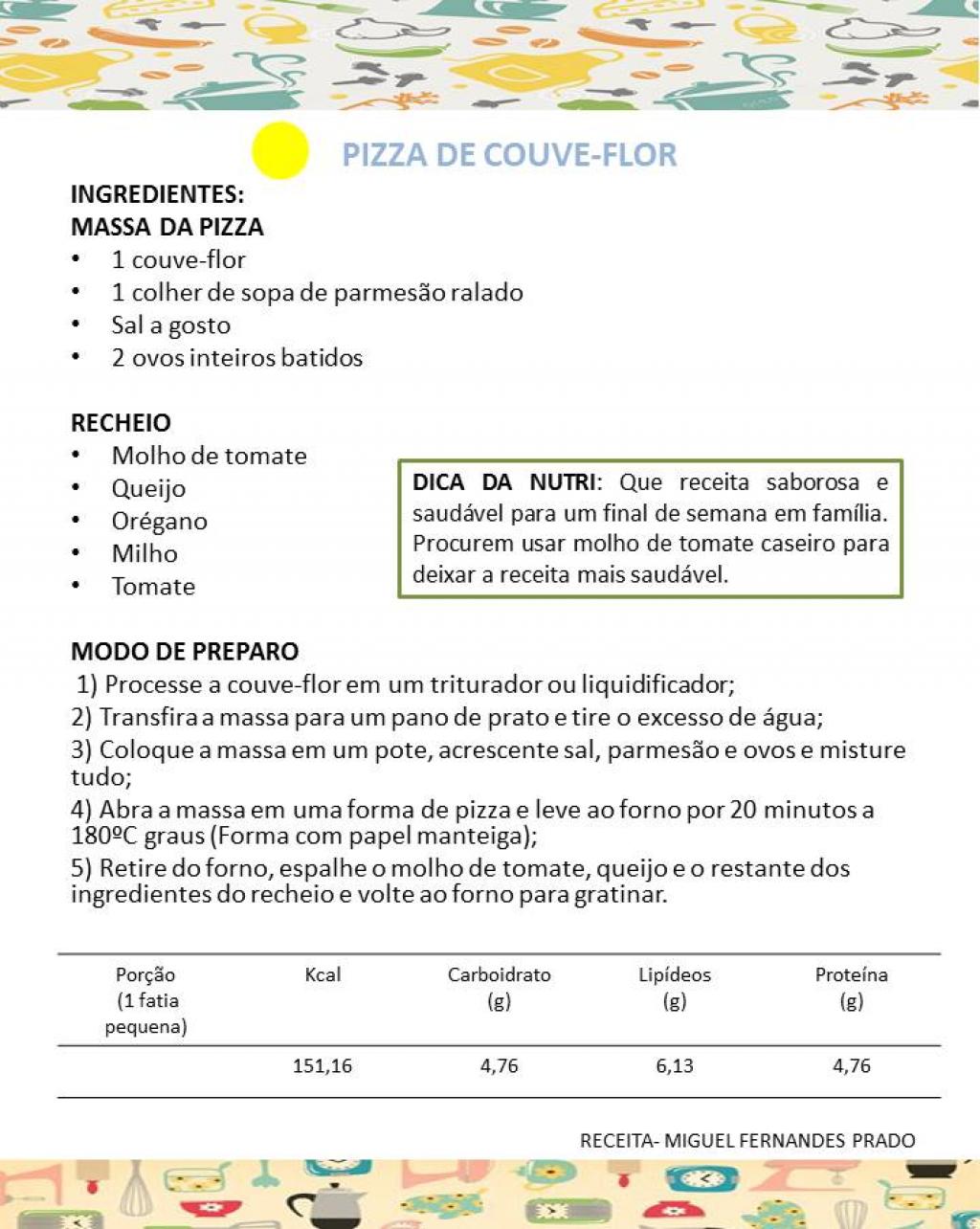 PIZZA DE COUVE-FLOR

INGREDIENTES:
MASSA DA PIZZA
• 1 couve-flor
• 1 colher de sopa de parmesão ralado
• Sal a gosto
• 2 ovos inteiros batidos

RECHEIO
• Molho de tomate
• Queijo
• Orégano
• Milho
• Tomate

DICA DA NUTRI: Que receita saborosa e saudável para um final de semana em família. Procurem usar molho de tomate caseiro para deixar a receita mais saudável.

MODO DE PREPARO
1) Processe a couve-flor em um triturador ou liquidificador;
2) Transfira a massa para um pano de prato e tire o excesso de água;
3) Coloque a massa em um pote, acrescente sal, parmesão e ovos e misture tudo;
4) Abra a massa em uma forma de pizza e leve ao forno por 20 minutos a 180ºC graus (Forma com papel manteiga);
5) Retire do forno, espalhe o molho de tomate, queijo e o restante dos ingredientes do recheio e volte ao forno para gratinar.

| Porção (1 fatia pequena) | Kcal | Carboidrato (g) | Lipídeos (g) | Proteína (g) |
|---|---|---|---|---|
| | 151,16 | 4,76 | 6,13 | 4,76 |

RECEITA- MIGUEL FERNANDES PRADO